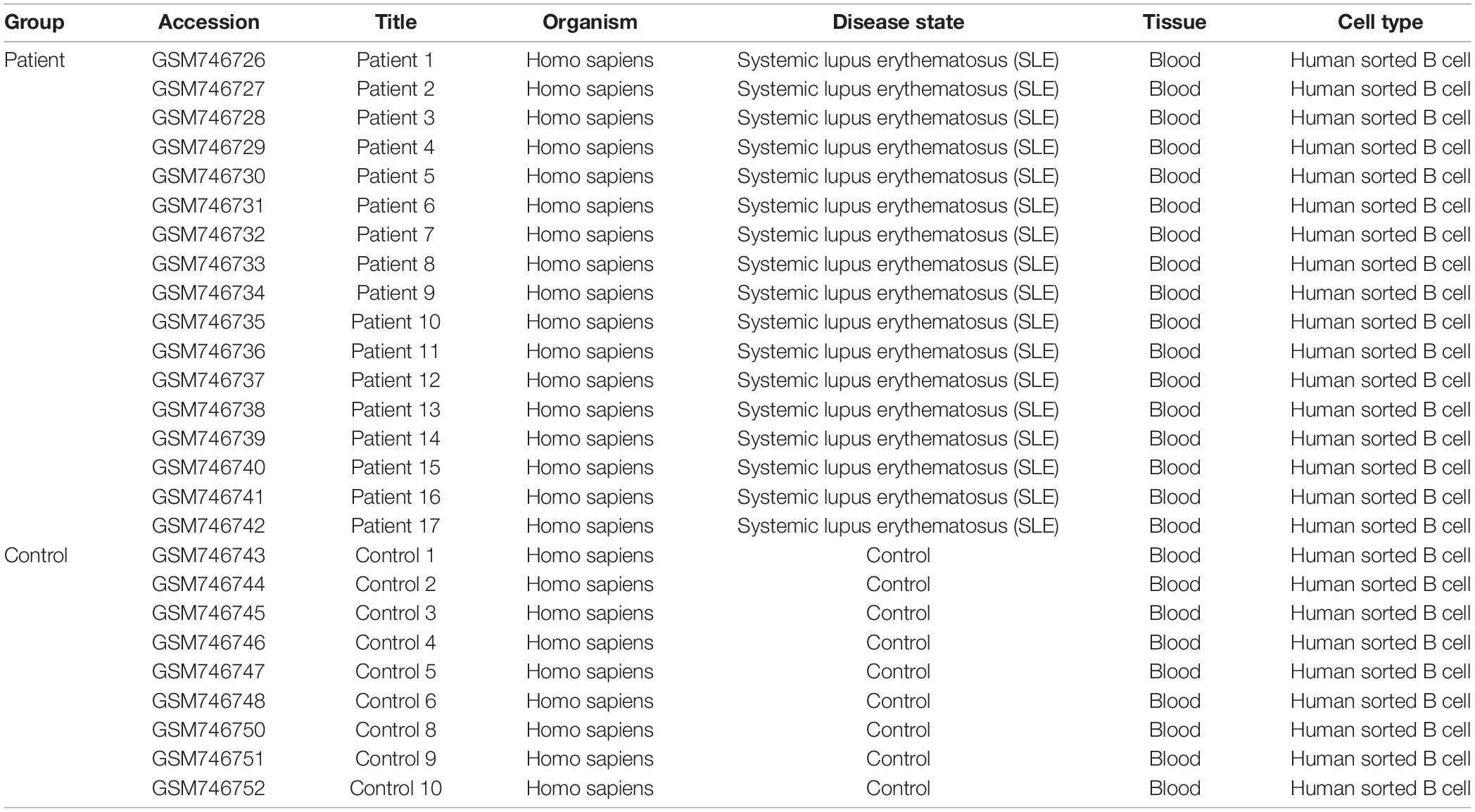 | Group | Accession | Title | Organism | Disease state | Tissue | Cell type |
|---|---|---|---|---|---|---|
| Patient | GSM746726 | Patient 1 | Homo sapiens | Systemic lupus erythematosus (SLE) | Blood | Human sorted B cell |
| | GSM746727 | Patient 2 | Homo sapiens | Systemic lupus erythematosus (SLE) | Blood | Human sorted B cell |
| | GSM746728 | Patient 3 | Homo sapiens | Systemic lupus erythematosus (SLE) | Blood | Human sorted B cell |
| | GSM746729 | Patient 4 | Homo sapiens | Systemic lupus erythematosus (SLE) | Blood | Human sorted B cell |
| | GSM746730 | Patient 5 | Homo sapiens | Systemic lupus erythematosus (SLE) | Blood | Human sorted B cell |
| | GSM746731 | Patient 6 | Homo sapiens | Systemic lupus erythematosus (SLE) | Blood | Human sorted B cell |
| | GSM746732 | Patient 7 | Homo sapiens | Systemic lupus erythematosus (SLE) | Blood | Human sorted B cell |
| | GSM746733 | Patient 8 | Homo sapiens | Systemic lupus erythematosus (SLE) | Blood | Human sorted B cell |
| | GSM746734 | Patient 9 | Homo sapiens | Systemic lupus erythematosus (SLE) | Blood | Human sorted B cell |
| | GSM746735 | Patient 10 | Homo sapiens | Systemic lupus erythematosus (SLE) | Blood | Human sorted B cell |
| | GSM746736 | Patient 11 | Homo sapiens | Systemic lupus erythematosus (SLE) | Blood | Human sorted B cell |
| | GSM746737 | Patient 12 | Homo sapiens | Systemic lupus erythematosus (SLE) | Blood | Human sorted B cell |
| | GSM746738 | Patient 13 | Homo sapiens | Systemic lupus erythematosus (SLE) | Blood | Human sorted B cell |
| | GSM746739 | Patient 14 | Homo sapiens | Systemic lupus erythematosus (SLE) | Blood | Human sorted B cell |
| | GSM746740 | Patient 15 | Homo sapiens | Systemic lupus erythematosus (SLE) | Blood | Human sorted B cell |
| | GSM746741 | Patient 16 | Homo sapiens | Systemic lupus erythematosus (SLE) | Blood | Human sorted B cell |
| | GSM746742 | Patient 17 | Homo sapiens | Systemic lupus erythematosus (SLE) | Blood | Human sorted B cell |
| Control | GSM746743 | Control 1 | Homo sapiens | Control | Blood | Human sorted B cell |
| | GSM746744 | Control 2 | Homo sapiens | Control | Blood | Human sorted B cell |
| | GSM746745 | Control 3 | Homo sapiens | Control | Blood | Human sorted B cell |
| | GSM746746 | Control 4 | Homo sapiens | Control | Blood | Human sorted B cell |
| | GSM746747 | Control 5 | Homo sapiens | Control | Blood | Human sorted B cell |
| | GSM746748 | Control 6 | Homo sapiens | Control | Blood | Human sorted B cell |
| | GSM746750 | Control 8 | Homo sapiens | Control | Blood | Human sorted B cell |
| | GSM746751 | Control 9 | Homo sapiens | Control | Blood | Human sorted B cell |
| | GSM746752 | Control 10 | Homo sapiens | Control | Blood | Human sorted B cell |